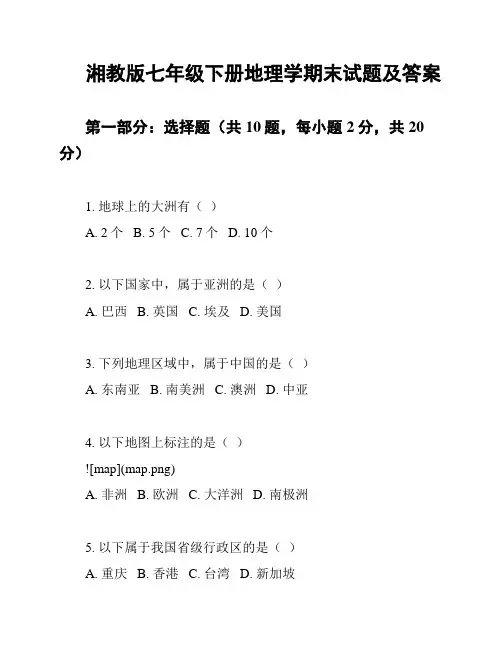 湘教版七年级下册地理学期末试题及答案

第一部分：选择题（共 10 题，每小题 2 分，共 20 分）

1. 地球上的大洲有（ ）

A. 2 个 B. 5 个 C. 7 个 D. 10 个

2. 以下国家中，属于亚洲的是（ ）

A. 巴西 B. 英国 C. 埃及 D. 美国

3. 下列地理区域中，属于中国的是（ ）

A. 东南亚 B. 南美洲 C. 澳洲 D. 中亚

4. 以下地图上标注的是（ ）

![map](map.png)

A. 非洲 B. 欧洲 C. 大洋洲 D. 南极洲

5. 以下属于我国省级行政区的是（ ）

A. 重庆 B. 香港 C. 台湾 D. 新加坡